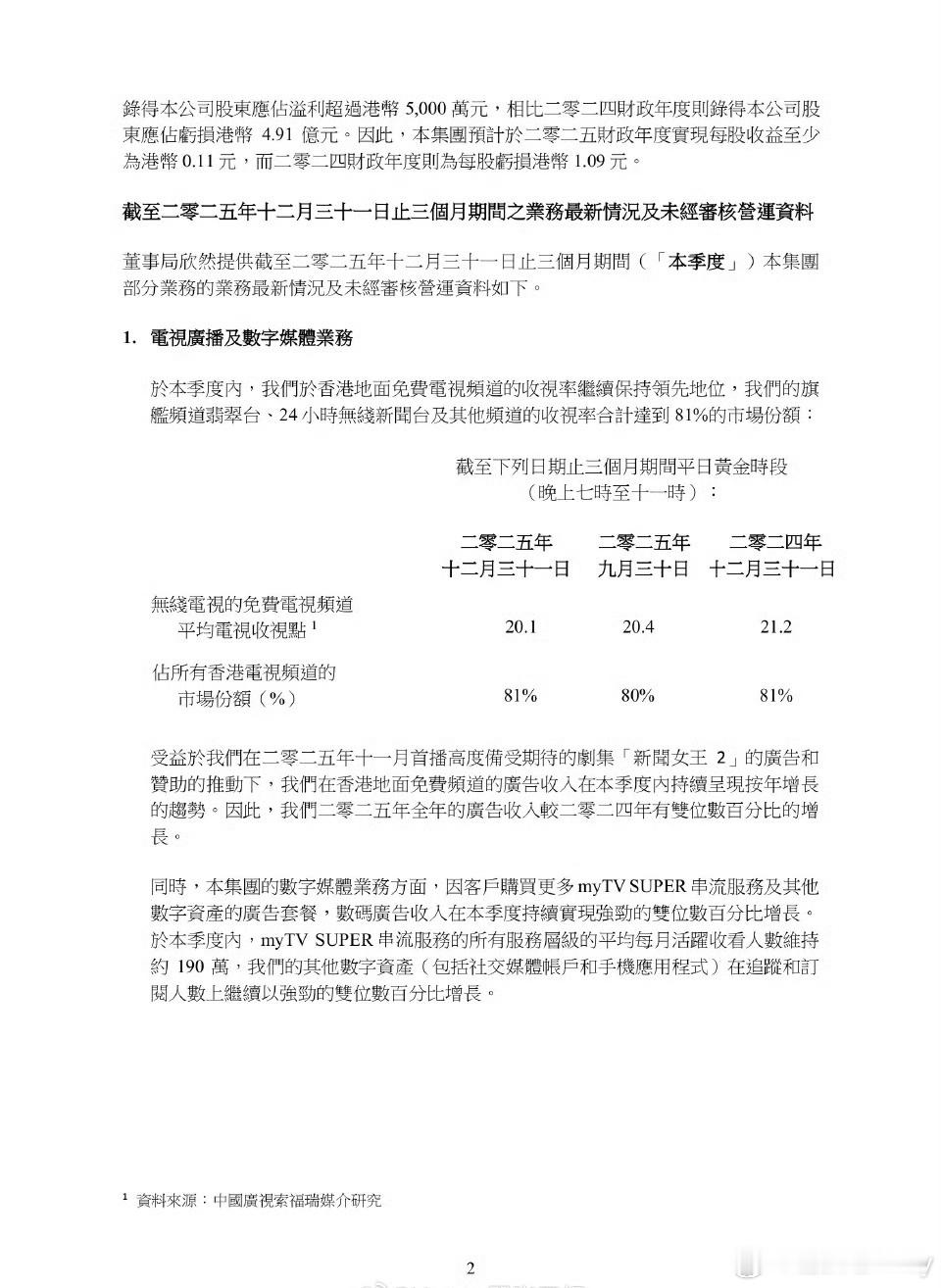 錄得本公司股東應佔溢利超過港幣 5,000 萬元，相比二零二四財政年度則錄得本公司股東應佔虧損港幣 4.91 億元。因此，本集團預計於二零二五財政年度實現每股收益至少為港幣 0.11 元，而二零二四財政年度則為每股虧損港幣 1.09 元。

截至二零二五年十二月三十一日止三個月期間之業務最新情況及未經審核營運資料

董事局欣然提供截至二零二五年十二月三十一日止三個月期間（「本季度」）本集團部分業務的業務最新情況及未經審核營運資料如下。

1. 電視廣播及數字媒體業務

於本季度內，我們於香港地面免費電視頻道的收視率繼續保持領先地位，我們的旗艦頻道翡翠台、24 小時無綫新聞台及其他頻道的收視率合計達到 81%的市場份額：

截至下列日期止三個月期間平日黃金時段（晚上七時至十一時）：

| | 二零二五年十二月三十一日 | 二零二五年九月三十日 | 二零二四年十二月三十一日 |
|---|---|---|---|
| 無綫電視的免費電視頻道平均電視收視點 $^1$ | 20.1 | 20.4 | 21.2 |
| 佔所有香港電視頻道的市場份額（%） | 81% | 80% | 81% |

受益於我們在二零二五年十一月首播高度備受期待的劇集「新聞女王 2」的廣告和贊助的推動下，我們在香港地面免費頻道的廣告收入在本季度內持續呈現按年增長的趨勢。因此，我們二零二五年全年的廣告收入較二零二四年有雙位數百分比的增長。

同時，本集團的數字媒體業務方面，因客戶購買更多 myTV SUPER 串流服務及其他數字資產的廣告套餐，數碼廣告收入在本季度持續實現強勁的雙位數百分比增長。於本季度內，myTV SUPER 串流服務的所有服務層級的平均每月活躍收看人數維持約 190 萬，我們的其他數字資產（包括社交媒體帳戶和手機應用程式）在追蹤和訂閱人數上繼續以強勁的雙位數百分比增長。

$^1$ 資料來源：中國廣視索福瑞媒介研究

2